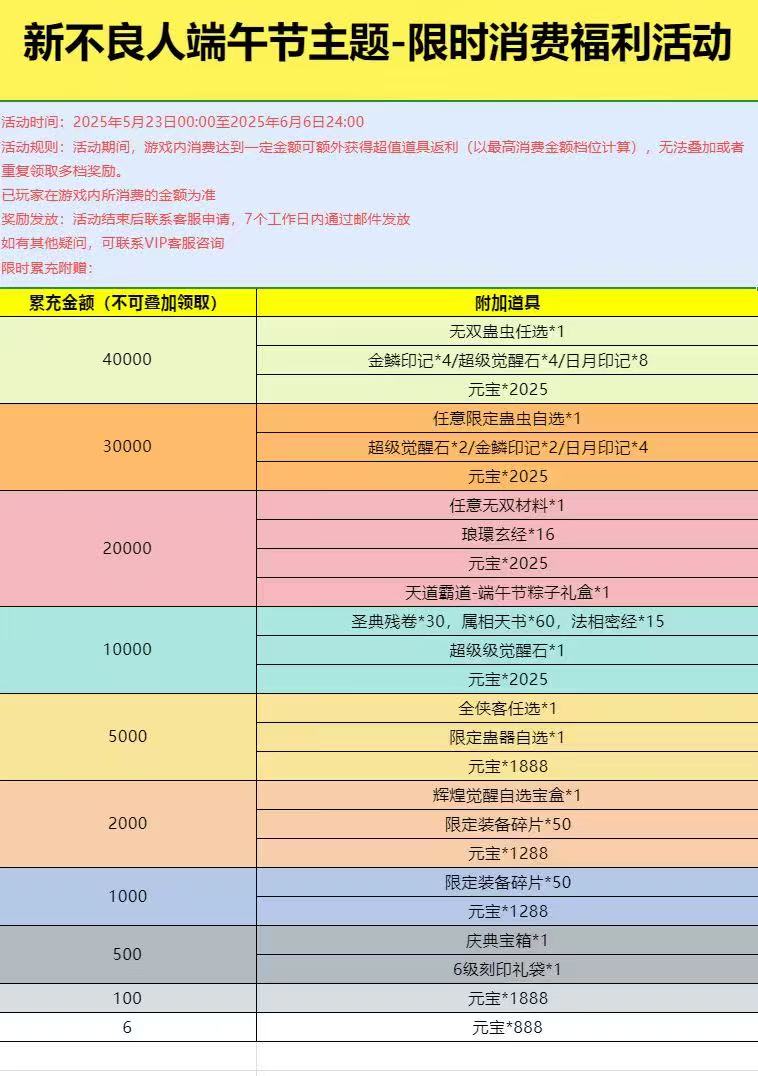 新不良人端午节主题-限时消费福利活动

活动时间：2025年5月23日00:00至2025年6月6日24:00
活动规则：活动期间，游戏内消费达到一定金额可额外获得超值道具返利（以最高消费金额档位计算），无法叠加或者重复领取多档奖励。
已玩家在游戏内所消费的金额为准
奖励发放：活动结束后联系客服申请，7个工作日内通过邮件发放
如有其他疑问，可联系VIP客服咨询
限时累充附赠：

| 累充金额（不可叠加领取） | 附加道具 |
|---|---|
| 40000 | 无双蛊虫任选*1 |
| | 金鳞印记*4/超级觉醒石*4/日月印记*8 |
| | 元宝*2025 |
| 30000 | 任意限定蛊虫自选*1 |
| | 超级觉醒石*2/金鳞印记*2/日月印记*4 |
| | 元宝*2025 |
| 20000 | 任意无双材料*1 |
| | 琅環玄经*16 |
| | 元宝*2025 |
| | 天道霸道-端午节粽子礼盒*1 |
| 10000 | 圣典残卷*30，属相天书*60，法相密经*15 |
| | 超级级觉醒石*1 |
| | 元宝*2025 |
| 5000 | 全侠客任选*1 |
| | 限定蛊器自选*1 |
| | 元宝*1888 |
| 2000 | 辉煌觉醒自选宝盒*1 |
| | 限定装备碎片*50 |
| | 元宝*1288 |
| 1000 | 限定装备碎片*50 |
| | 元宝*1288 |
| 500 | 庆典宝箱*1 |
| | 6级刻印礼袋*1 |
| 100 | 元宝*1888 |
| 6 | 元宝*888 |